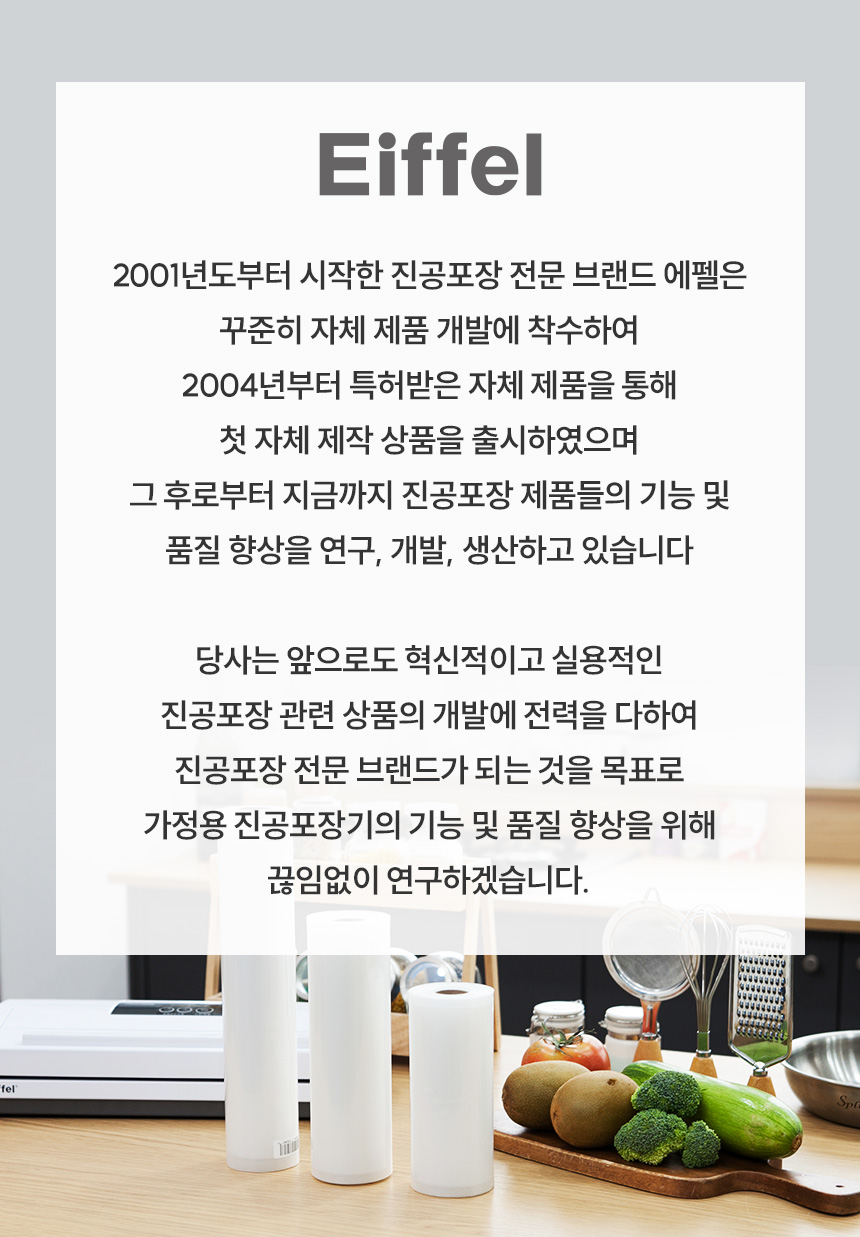 Eiffel

2001년도부터 시작한 진공포장 전문 브랜드 에펠은
꾸준히 자체 제품 개발에 착수하여
2004년부터 특허받은 자체 제품을 통해
첫 자체 제작 상품을 출시하였으며
그 후로부터 지금까지 진공포장 제품들의 기능 및
품질 향상을 연구, 개발, 생산하고 있습니다

당사는 앞으로도 혁신적이고 실용적인
진공포장 관련 상품의 개발에 전력을 다하여
진공포장 전문 브랜드가 되는 것을 목표로
가정용 진공포장기의 기능 및 품질 향상을 위해
끊임없이 연구하겠습니다.